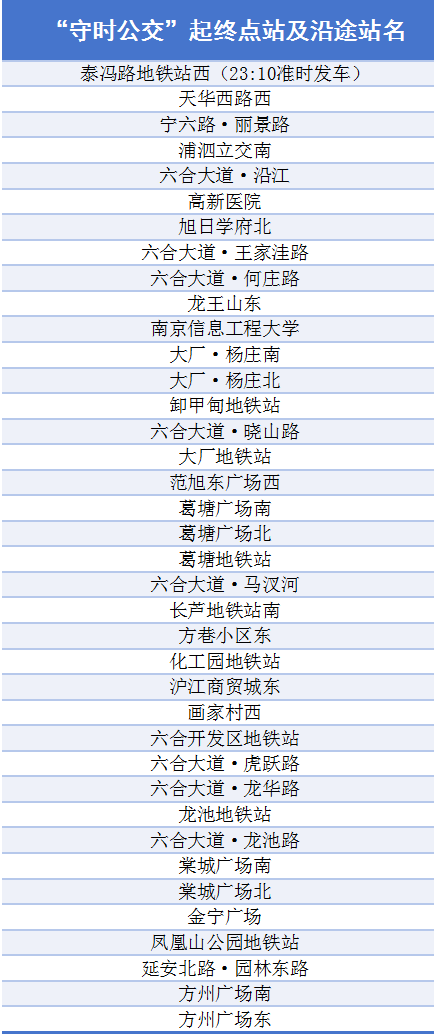 | “守时公交”起终点站及沿途站名 |
|---|
| 泰冯路地铁站西（23:10准时发车） |
| 天华西路西 |
| 宁六路・丽景路 |
| 浦泗立交南 |
| 六合大道・沿江 |
| 高新医院 |
| 旭日学府北 |
| 六合大道・王家洼路 |
| 六合大道・何庄路 |
| 龙王山东 |
| 南京信息工程大学 |
| 大厂・杨庄南 |
| 大厂・杨庄北 |
| 卸甲甸地铁站 |
| 六合大道・晓山路 |
| 大厂地铁站 |
| 范旭东广场西 |
| 葛塘广场南 |
| 葛塘广场北 |
| 葛塘地铁站 |
| 六合大道・马汊河 |
| 长芦地铁站南 |
| 方巷小区东 |
| 化工园地铁站 |
| 沪江商贸城东 |
| 画家村西 |
| 六合开发区地铁站 |
| 六合大道・虎跃路 |
| 六合大道・龙华路 |
| 龙池地铁站 |
| 六合大道・龙池路 |
| 棠城广场南 |
| 棠城广场北 |
| 金宁广场 |
| 凤凰山公园地铁站 |
| 延安北路・园林东路 |
| 方州广场南 |
| 方州广场东 |